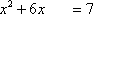 $x^2 + 6x \qquad = 7$